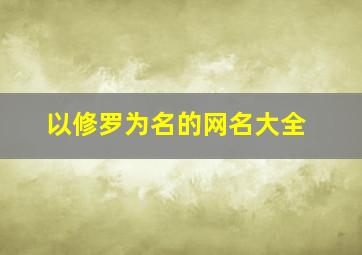 以修罗为名的网名大全